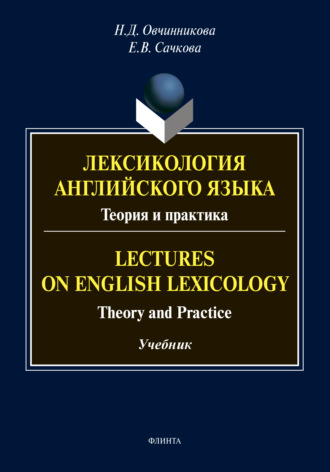 Н.Д. Овчинникова
Е.В. Сачкова

ЛЕКСИКОЛОГИЯ АНГЛИЙСКОГО ЯЗЫКА
Теория и практика

LECTURES ON ENGLISH LEXICOLOGY
Theory and Practice

Учебник

ФЛИНТА